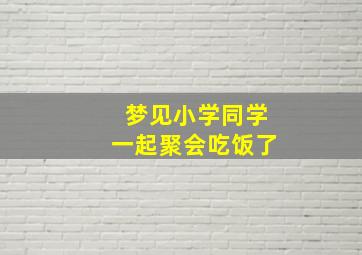 梦见小学同学
一起聚会吃饭了